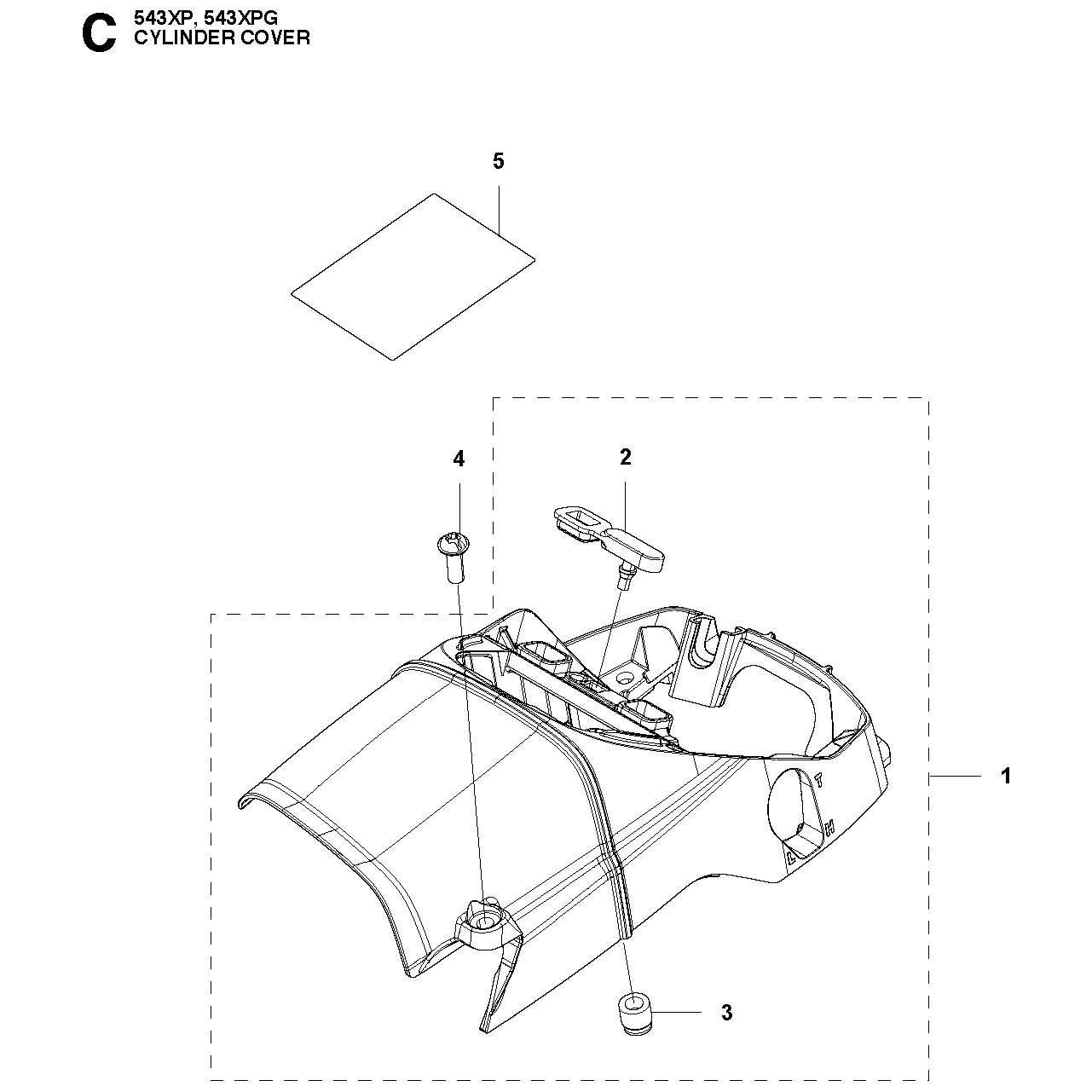 C 543XP, 543XPG
CYLINDER COVER

5

4

2

1

T

H

L

3